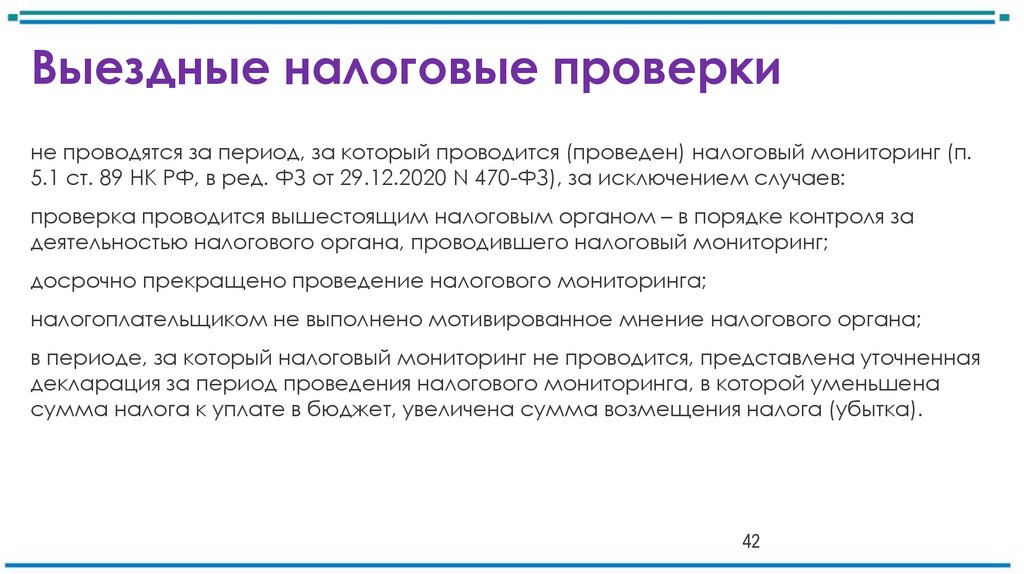 Выездные налоговые проверки

не проводятся за период, за который проводится (проведен) налоговый мониторинг (п. 5.1 ст. 89 НК РФ, в ред. ФЗ от 29.12.2020 N 470-ФЗ), за исключением случаев:

проверка проводится вышестоящим налоговым органом – в порядке контроля за деятельностью налогового органа, проводившего налоговый мониторинг;

досрочно прекращено проведение налогового мониторинга;

налогоплательщиком не выполнено мотивированное мнение налогового органа;

в периоде, за который налоговый мониторинг не проводится, представлена уточненная декларация за период проведения налогового мониторинга, в которой уменьшена сумма налога к уплате в бюджет, увеличена сумма возмещения налога (убытка).

42